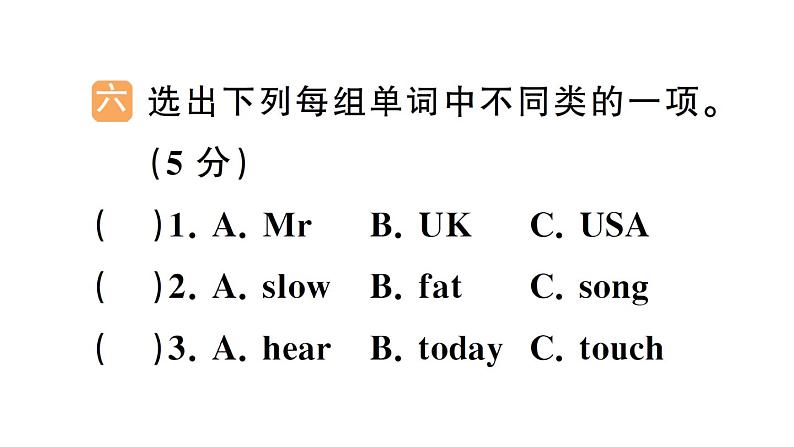 六 选出下列每组单词中不同类的一项。(5 分)

(　　)1. A. Mr　B. UK　C. USA

(　　)2. A. slow　B. fat　C. song

(　　)3. A. hear　B. today　C. touch